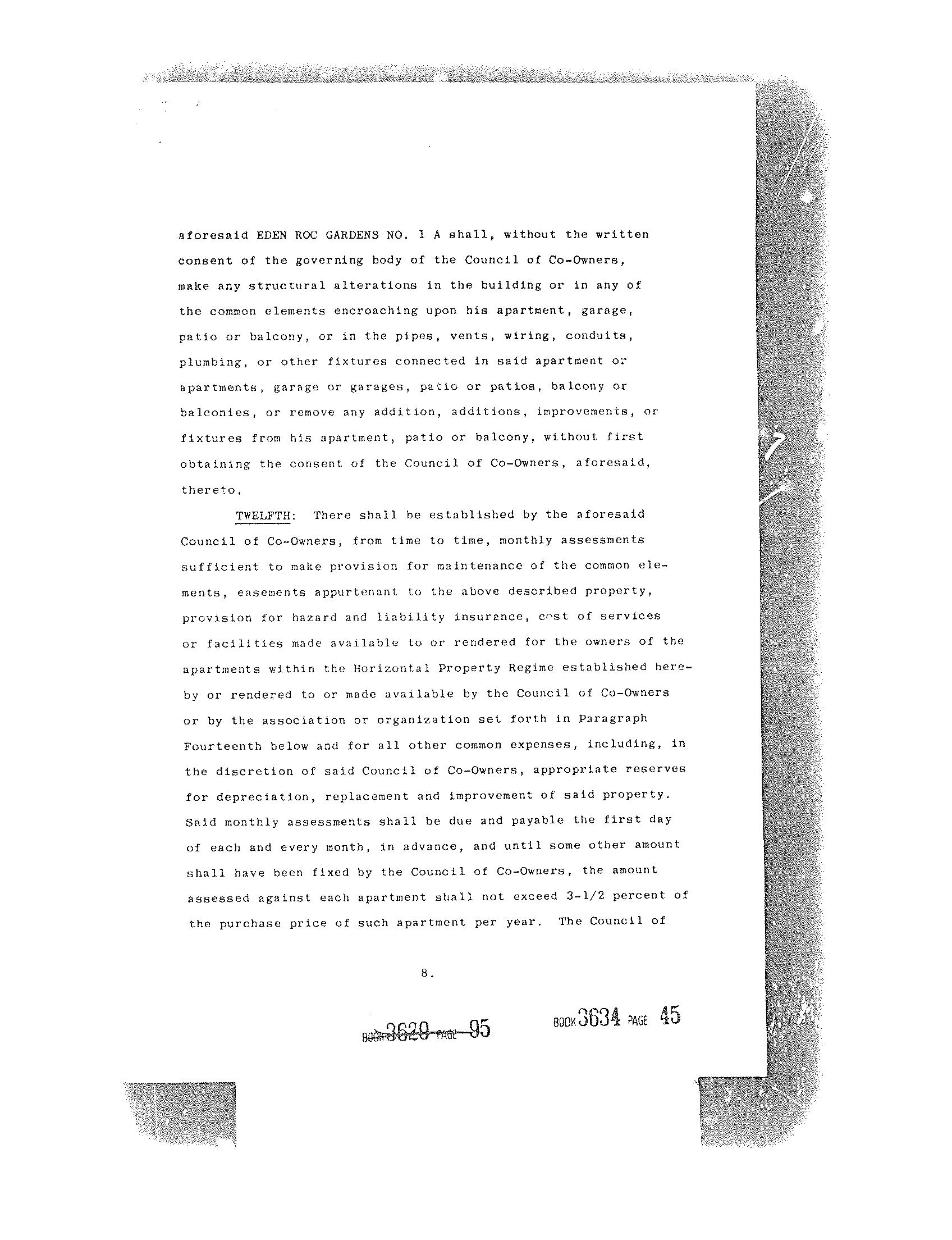 aforesaid EDEN ROC GARDENS NO. 1 A shall, without the written consent of the governing body of the Council of Co-Owners, make any structural alterations in the building or in any of the common elements encroaching upon his apartment, garage, patio or balcony, or in the pipes, vents, wiring, conduits, plumbing, or other fixtures connected in said apartment or apartments, garage or garages, patio or patios, balcony or balconies, or remove any addition, additions, improvements, or fixtures from his apartment, patio or balcony, without first obtaining the consent of the Council of Co-Owners, aforesaid, thereto.

TWELFTH: There shall be established by the aforesaid Council of Co-Owners, from time to time, monthly assessments sufficient to make provision for maintenance of the common elements, easements appurtenant to the above described property, provision for hazard and liability insurance, cost of services or facilities made available to or rendered for the owners of the apartments within the Horizontal Property Regime established hereby or rendered to or made available by the Council of Co-Owners or by the association or organization set forth in Paragraph Fourteenth below and for all other common expenses, including, in the discretion of said Council of Co-Owners, appropriate reserves for depreciation, replacement and improvement of said property. Said monthly assessments shall be due and payable the first day of each and every month, in advance, and until some other amount shall have been fixed by the Council of Co-Owners, the amount assessed against each apartment shall not exceed 3-1/2 percent of the purchase price of such apartment per year. The Council of

8.

BOOK 3629 PAGE 95

BOOK 3634 PAGE 45